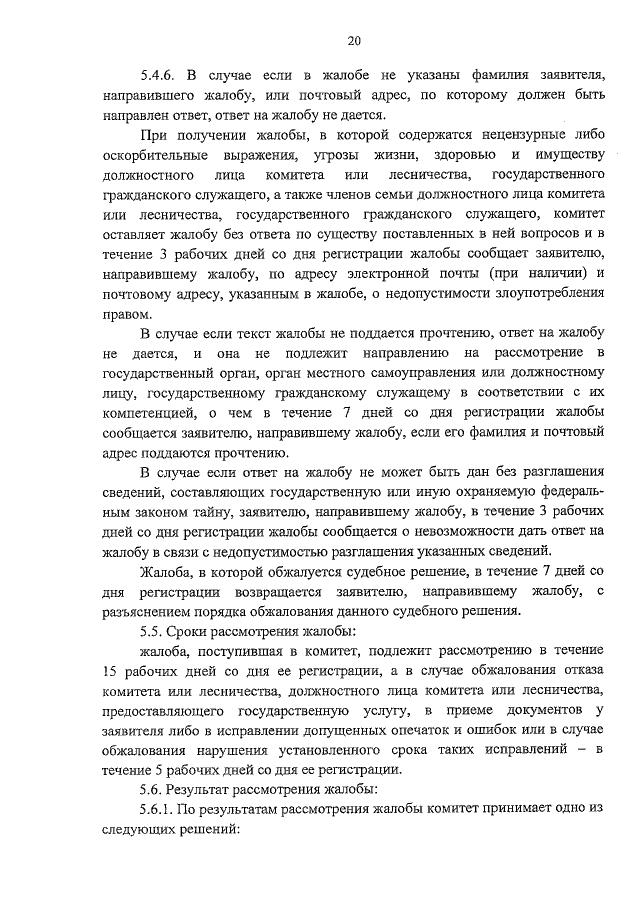 20

5.4.6. В случае если в жалобе не указаны фамилия заявителя, направившего жалобу, или почтовый адрес, по которому должен быть направлен ответ, ответ на жалобу не дается.

При получении жалобы, в которой содержатся нецензурные либо оскорбительные выражения, угрозы жизни, здоровью и имуществу должностного лица комитета или лесничества, государственного гражданского служащего, а также членов семьи должностного лица комитета или лесничества, государственного гражданского служащего, комитет оставляет жалобу без ответа по существу поставленных в ней вопросов и в течение 3 рабочих дней со дня регистрации жалобы сообщает заявителю, направившему жалобу, по адресу электронной почты (при наличии) и почтовому адресу, указанным в жалобе, о недопустимости злоупотребления правом.

В случае если текст жалобы не поддается прочтению, ответ на жалобу не дается, и она не подлежит направлению на рассмотрение в государственный орган, орган местного самоуправления или должностному лицу, государственному гражданскому служащему в соответствии с их компетенцией, о чем в течение 7 дней со дня регистрации жалобы сообщается заявителю, направившему жалобу, если его фамилия и почтовый адрес поддаются прочтению.

В случае если ответ на жалобу не может быть дан без разглашения сведений, составляющих государственную или иную охраняемую федеральным законом тайну, заявителю, направившему жалобу, в течение 3 рабочих дней со дня регистрации жалобы сообщается о невозможности дать ответ на жалобу в связи с недопустимостью разглашения указанных сведений.

Жалоба, в которой обжалуется судебное решение, в течение 7 дней со дня регистрации возвращается заявителю, направившему жалобу, с разъяснением порядка обжалования данного судебного решения.

5.5. Сроки рассмотрения жалобы:

жалоба, поступившая в комитет, подлежит рассмотрению в течение 15 рабочих дней со дня ее регистрации, а в случае обжалования отказа комитета или лесничества, должностного лица комитета или лесничества, предоставляющего государственную услугу, в приеме документов у заявителя либо в исправлении допущенных опечаток и ошибок или в случае обжалования нарушения установленного срока таких исправлений – в течение 5 рабочих дней со дня ее регистрации.

5.6. Результат рассмотрения жалобы:

5.6.1. По результатам рассмотрения жалобы комитет принимает одно из следующих решений: